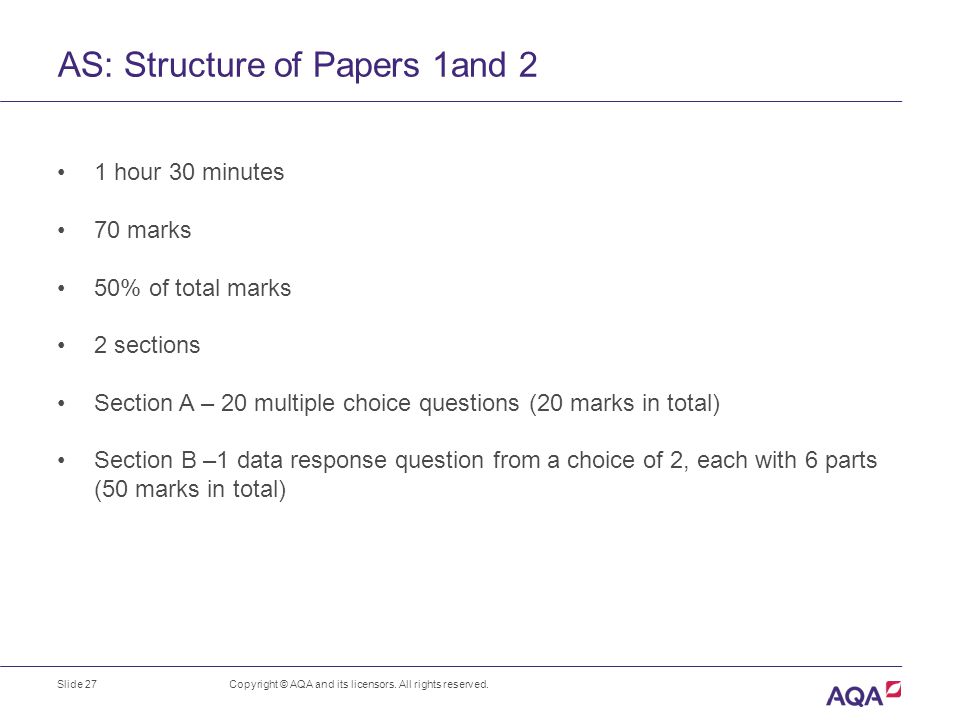 AS: Structure of Papers 1and 2

• 1 hour 30 minutes

• 70 marks

• 50% of total marks

• 2 sections

• Section A – 20 multiple choice questions (20 marks in total)

• Section B –1 data response question from a choice of 2, each with 6 parts (50 marks in total)

Slide 27

Copyright © AQA and its licensors. All rights reserved.

AQA